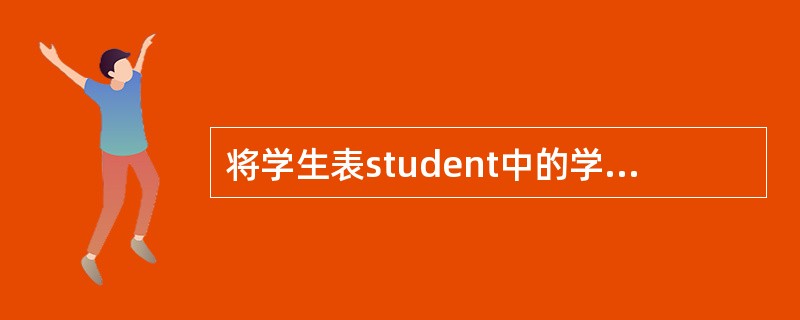 将学生表student中的学...